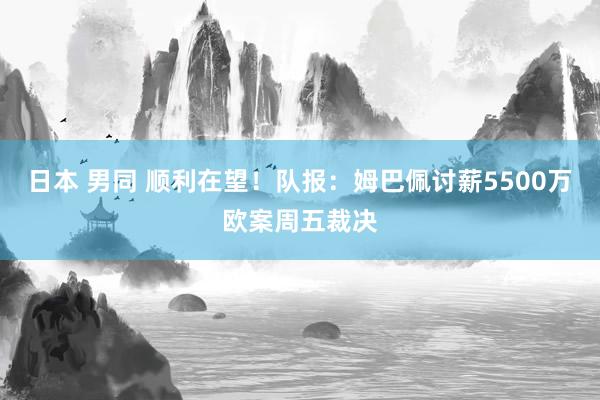 日本 男同 顺利在望！队报：姆巴佩讨薪5500万欧案周五裁决